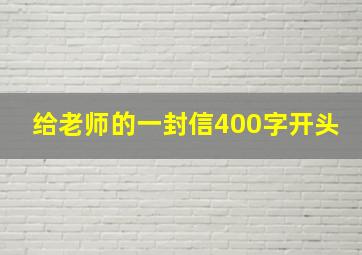 给老师的一封信400字开头